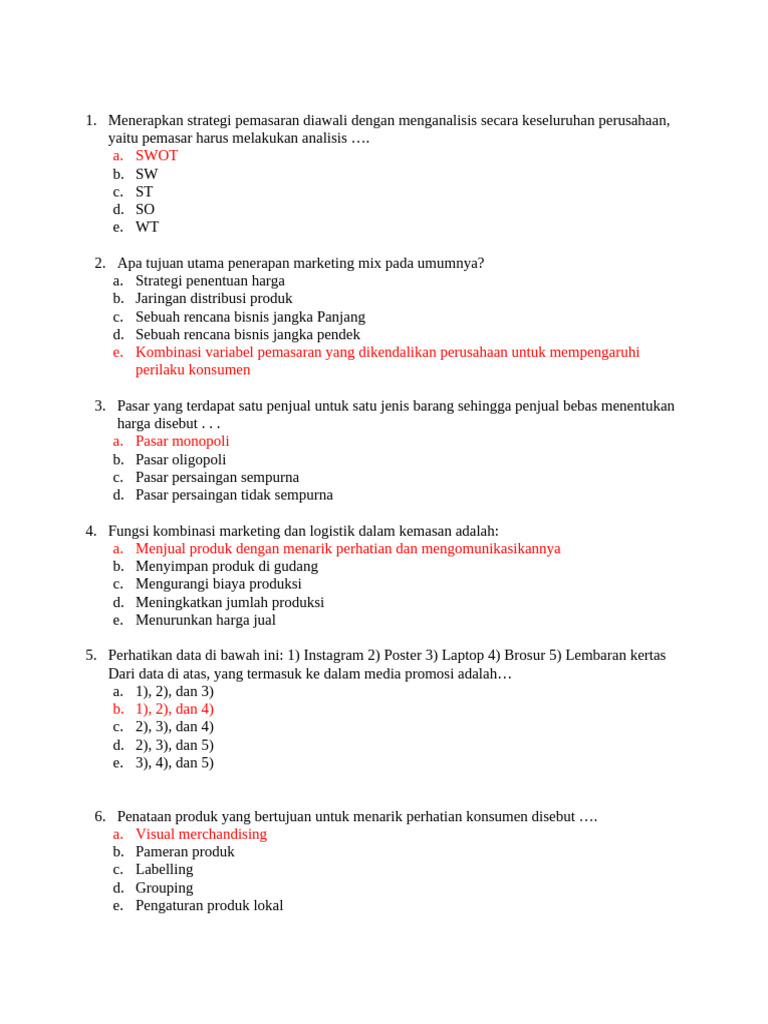 1. Menerapkan strategi pemasaran diawali dengan menganalisis secara keseluruhan perusahaan, yaitu pemasar harus melakukan analisis ….
a. SWOT
b. SW
c. ST
d. SO
e. WT

2. Apa tujuan utama penerapan marketing mix pada umumnya?
a. Strategi penentuan harga
b. Jaringan distribusi produk
c. Sebuah rencana bisnis jangka Panjang
d. Sebuah rencana bisnis jangka pendek
e. Kombinasi variabel pemasaran yang dikendalikan perusahaan untuk mempengaruhi perilaku konsumen

3. Pasar yang terdapat satu penjual untuk satu jenis barang sehingga penjual bebas menentukan harga disebut . . .
a. Pasar monopoli
b. Pasar oligopoli
c. Pasar persaingan sempurna
d. Pasar persaingan tidak sempurna

4. Fungsi kombinasi marketing dan logistik dalam kemasan adalah:
a. Menjual produk dengan menarik perhatian dan mengomunikasikannya
b. Menyimpan produk di gudang
c. Mengurangi biaya produksi
d. Meningkatkan jumlah produksi
e. Menurunkan harga jual

5. Perhatikan data di bawah ini: 1) Instagram 2) Poster 3) Laptop 4) Brosur 5) Lembaran kertas
Dari data di atas, yang termasuk ke dalam media promosi adalah…
a. 1), 2), dan 3)
b. 1), 2), dan 4)
c. 2), 3), dan 4)
d. 2), 3), dan 5)
e. 3), 4), dan 5)

6. Penataan produk yang bertujuan untuk menarik perhatian konsumen disebut ….
a. Visual merchandising
b. Pameran produk
c. Labelling
d. Grouping
e. Pengaturan produk lokal